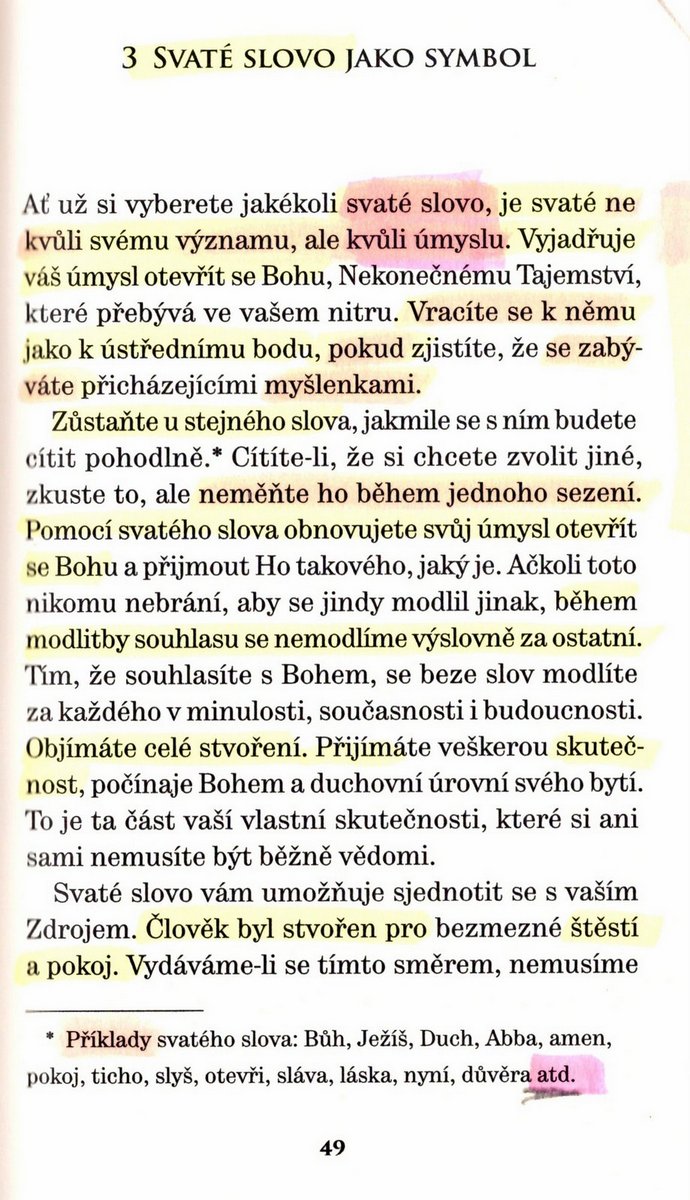 3 SVATÉ SLOVO JAKO SYMBOL

Ať už si vyberete jakékoli svaté slovo, je svaté ne kvůli svému významu, ale kvůli úmyslu. Vyjadřuje váš úmysl otevřít se Bohu, Nekonečnému Tajemství, které přebývá ve vašem nitru. Vracíte se k němu jako k ústřednímu bodu, pokud zjistíte, že se zabýváte přicházejícími myšlenkami.

Zůstaňte u stejného slova, jakmile se s ním budete cítit pohodlně.* Cítíte-li, že si chcete zvolit jiné, zkuste to, ale neměňte ho během jednoho sezení. Pomocí svatého slova obnovujete svůj úmysl otevřít se Bohu a přijmout Ho takového, jaký je. Ačkoli toto nikomu nebrání, aby se jindy modlil jinak, během modlitby souhlasu se nemodlíme výslovně za ostatní. Tím, že souhlasíte s Bohem, se beze slov modlíte za každého v minulosti, současnosti i budoucnosti. Objímáte celé stvoření. Přijímáte veškerou skutečnost, počínaje Bohem a duchovní úrovní svého bytí. To je ta část vaší vlastní skutečnosti, které si ani sami nemusíte být běžně vědomi.

Svaté slovo vám umožňuje sjednotit se s vaším Zdrojem. Člověk byl stvořen pro bezmezné štěstí a pokoj. Vydáváme-li se tímto směrem, nemusíme

* Příklady svatého slova: Bůh, Ježíš, Duch, Abba, amen, pokoj, ticho, slyš, otevři, sláva, láska, nyní, důvěra atd.

49